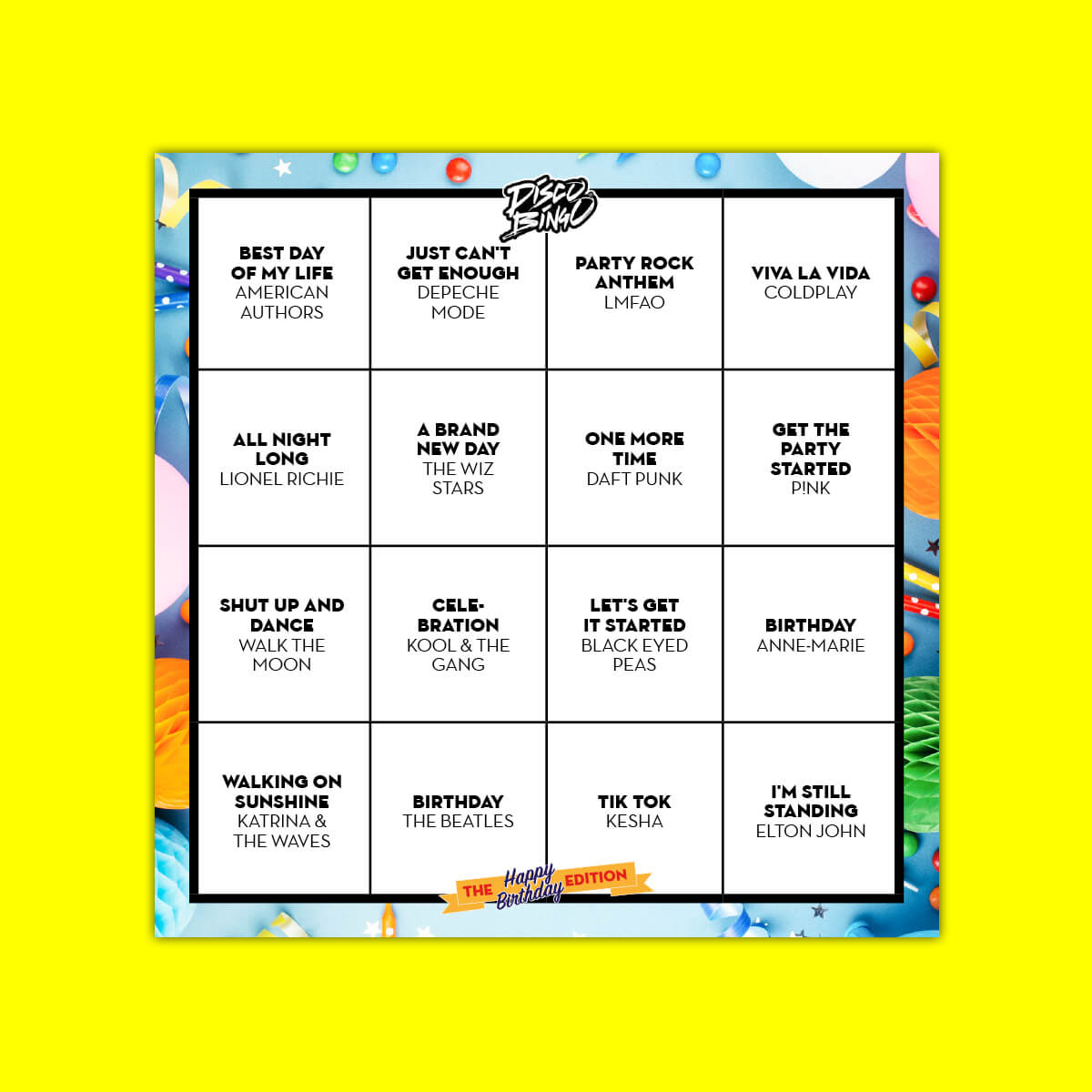 DISCO BINGO

| | | | |
|---|---|---|---|
| BEST DAY OF MY LIFE AMERICAN AUTHORS | JUST CAN'T GET ENOUGH DEPECHE MODE | PARTY ROCK ANTHEM LMFAO | VIVA LA VIDA COLDPLAY |
| ALL NIGHT LONG LIONEL RICHIE | A BRAND NEW DAY THE WIZ STARS | ONE MORE TIME DAFT PUNK | GET THE PARTY STARTED P!NK |
| SHUT UP AND DANCE WALK THE MOON | CELE-BRATION KOOL & THE GANG | LET'S GET IT STARTED BLACK EYED PEAS | BIRTHDAY ANNE-MARIE |
| WALKING ON SUNSHINE KATRINA & THE WAVES | BIRTHDAY THE BEATLES | TIK TOK KESHA | I'M STILL STANDING ELTON JOHN |

THE Happy Birthday EDITION